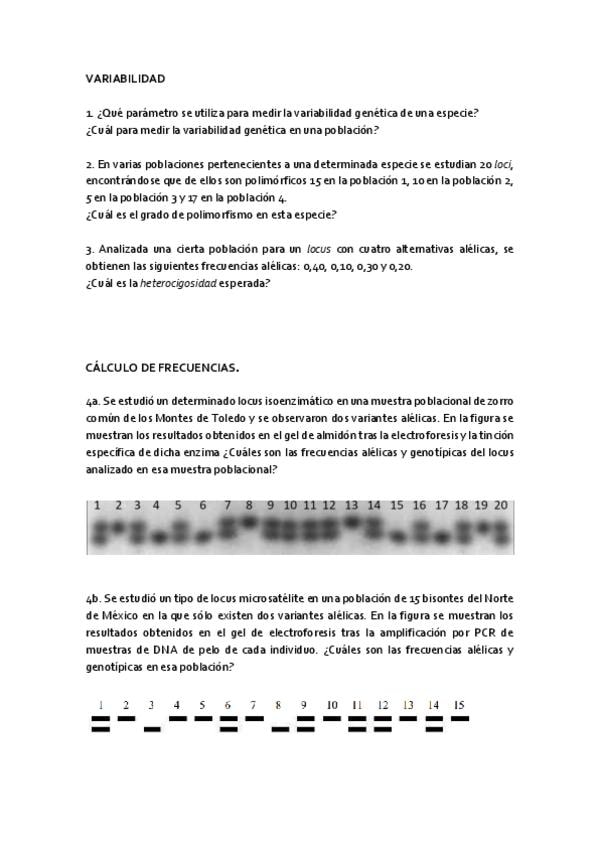 VARIABILIDAD

1. ¿Qué parámetro se utiliza para medir la variabilidad genética de una especie? ¿Cuál para medir la variabilidad genética en una población?

2. En varias poblaciones pertenecientes a una determinada especie se estudian 20 loci, encontrándose que de ellos son polimórficos 15 en la población 1, 10 en la población 2, 5 en la población 3 y 17 en la población 4.
¿Cuál es el grado de polimorfismo en esta especie?

3. Analizada una cierta población para un locus con cuatro alternativas alélicas, se obtienen las siguientes frecuencias alélicas: 0,40, 0,10, 0,30 y 0,20.
¿Cuál es la heterocigosidad esperada?

CÁLCULO DE FRECUENCIAS.

4a. Se estudió un determinado locus isoenzimático en una muestra poblacional de zorro común de los Montes de Toledo y se observaron dos variantes alélicas. En la figura se muestran los resultados obtenidos en el gel de almidón tras la electroforesis y la tinción específica de dicha enzima ¿Cuáles son las frecuencias alélicas y genotípicas del locus analizado en esa muestra poblacional?

1 2 3 4 5 6 7 8 9 10 11 12 13 14 15 16 17 18 19 20

4b. Se estudió un tipo de locus microsatélite en una población de 15 bisontes del Norte de México en la que sólo existen dos variantes alélicas. En la figura se muestran los resultados obtenidos en el gel de electroforesis tras la amplificación por PCR de muestras de DNA de pelo de cada individuo. ¿Cuáles son las frecuencias alélicas y genotípicas en esa población?

1 2 3 4 5 6 7 8 9 10 11 12 13 14 15